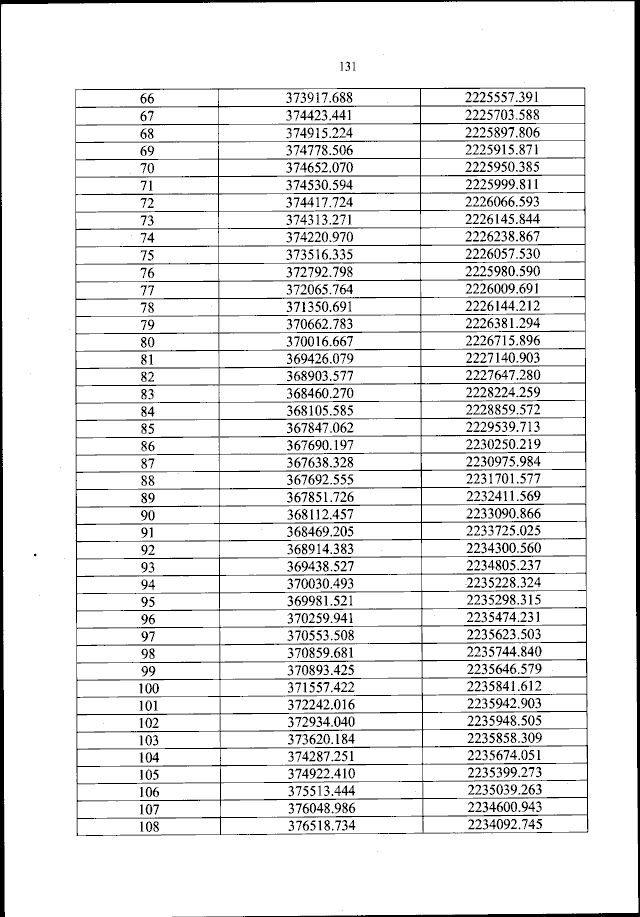 131

| 66 | 373917.688 | 2225557.391 |
|---|---|---|
| 67 | 374423.441 | 2225703.588 |
| 68 | 374915.224 | 2225897.806 |
| 69 | 374778.506 | 2225915.871 |
| 70 | 374652.070 | 2225950.385 |
| 71 | 374530.594 | 2225999.811 |
| 72 | 374417.724 | 2226066.593 |
| 73 | 374313.271 | 2226145.844 |
| 74 | 374220.970 | 2226238.867 |
| 75 | 373516.335 | 2226057.530 |
| 76 | 372792.798 | 2225980.590 |
| 77 | 372065.764 | 2226009.691 |
| 78 | 371350.691 | 2226144.212 |
| 79 | 370662.783 | 2226381.294 |
| 80 | 370016.667 | 2226715.896 |
| 81 | 369426.079 | 2227140.903 |
| 82 | 368903.577 | 2227647.280 |
| 83 | 368460.270 | 2228224.259 |
| 84 | 368105.585 | 2228859.572 |
| 85 | 367847.062 | 2229539.713 |
| 86 | 367690.197 | 2230250.219 |
| 87 | 367638.328 | 2230975.984 |
| 88 | 367692.555 | 2231701.577 |
| 89 | 367851.726 | 2232411.569 |
| 90 | 368112.457 | 2233090.866 |
| 91 | 368469.205 | 2233725.025 |
| 92 | 368914.383 | 2234300.560 |
| 93 | 369438.527 | 2234805.237 |
| 94 | 370030.493 | 2235228.324 |
| 95 | 369981.521 | 2235298.315 |
| 96 | 370259.941 | 2235474.231 |
| 97 | 370553.508 | 2235623.503 |
| 98 | 370859.681 | 2235744.840 |
| 99 | 370893.425 | 2235646.579 |
| 100 | 371557.422 | 2235841.612 |
| 101 | 372242.016 | 2235942.903 |
| 102 | 372934.040 | 2235948.505 |
| 103 | 373620.184 | 2235858.309 |
| 104 | 374287.251 | 2235674.051 |
| 105 | 374922.410 | 2235399.273 |
| 106 | 375513.444 | 2235039.263 |
| 107 | 376048.986 | 2234600.943 |
| 108 | 376518.734 | 2234092.745 |